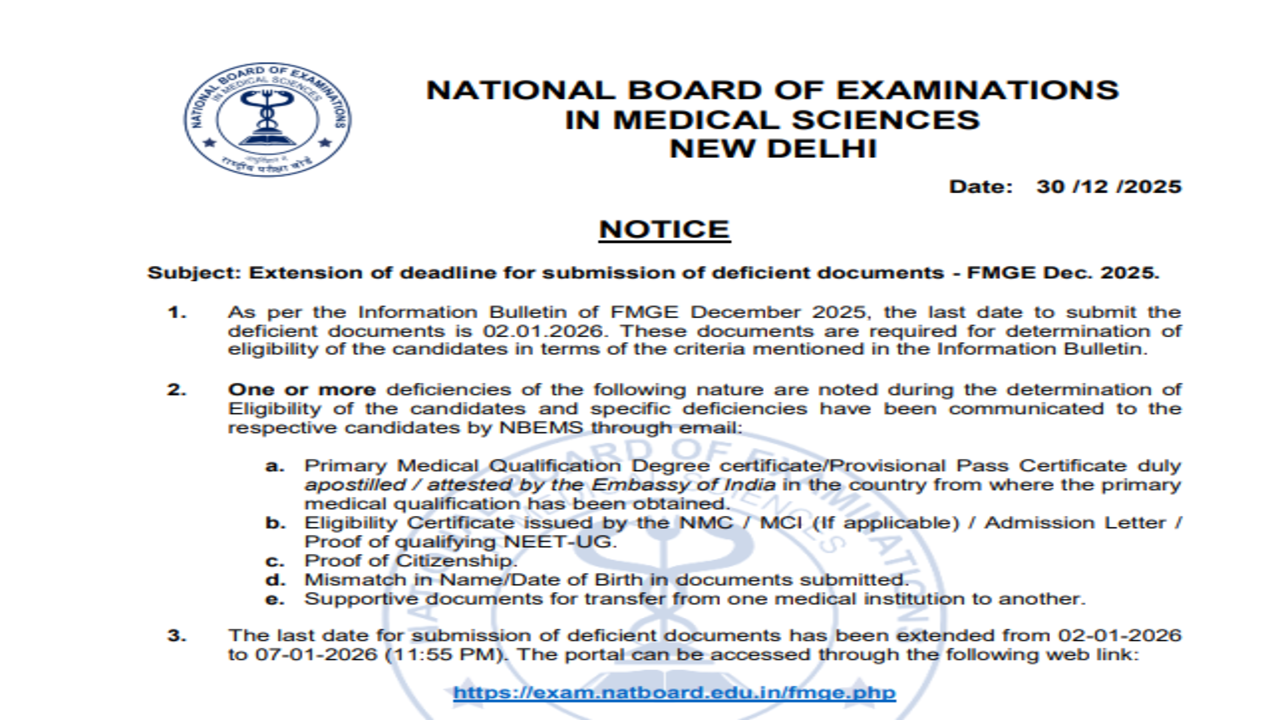 NATIONAL BOARD OF EXAMINATIONS IN MEDICAL SCIENCES

राष्ट्रीय परीक्षा बोर्ड

NATIONAL BOARD OF EXAMINATIONS
IN MEDICAL SCIENCES
NEW DELHI

Date: 30 /12 /2025

NOTICE

Subject: Extension of deadline for submission of deficient documents - FMGE Dec. 2025.

1. As per the Information Bulletin of FMGE December 2025, the last date to submit the deficient documents is 02.01.2026. These documents are required for determination of eligibility of the candidates in terms of the criteria mentioned in the Information Bulletin.

2. One or more deficiencies of the following nature are noted during the determination of Eligibility of the candidates and specific deficiencies have been communicated to the respective candidates by NBEMS through email:

a. Primary Medical Qualification Degree certificate/Provisional Pass Certificate duly apostilled / attested by the Embassy of India in the country from where the primary medical qualification has been obtained.
b. Eligibility Certificate issued by the NMC / MCI (If applicable) / Admission Letter / Proof of qualifying NEET-UG.
c. Proof of Citizenship.
d. Mismatch in Name/Date of Birth in documents submitted.
e. Supportive documents for transfer from one medical institution to another.

3. The last date for submission of deficient documents has been extended from 02-01-2026 to 07-01-2026 (11:55 PM). The portal can be accessed through the following web link:

https://exam.natboard.edu.in/fmge.php